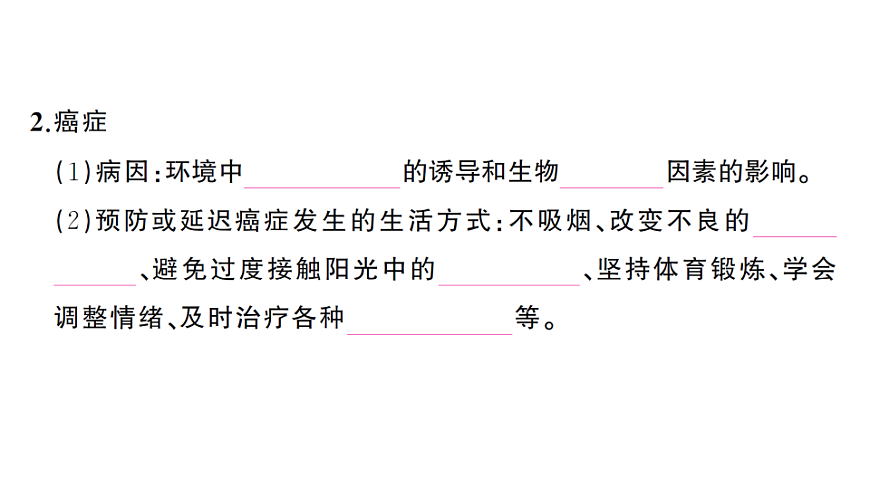 2.癌症

(1)病因:环境中____的诱导和生物____因素的影响。

(2)预防或延迟癌症发生的生活方式:不吸烟、改变不良的____、避免过度接触阳光中的____、坚持体育锻炼、学会调整情绪、及时治疗各种____等。